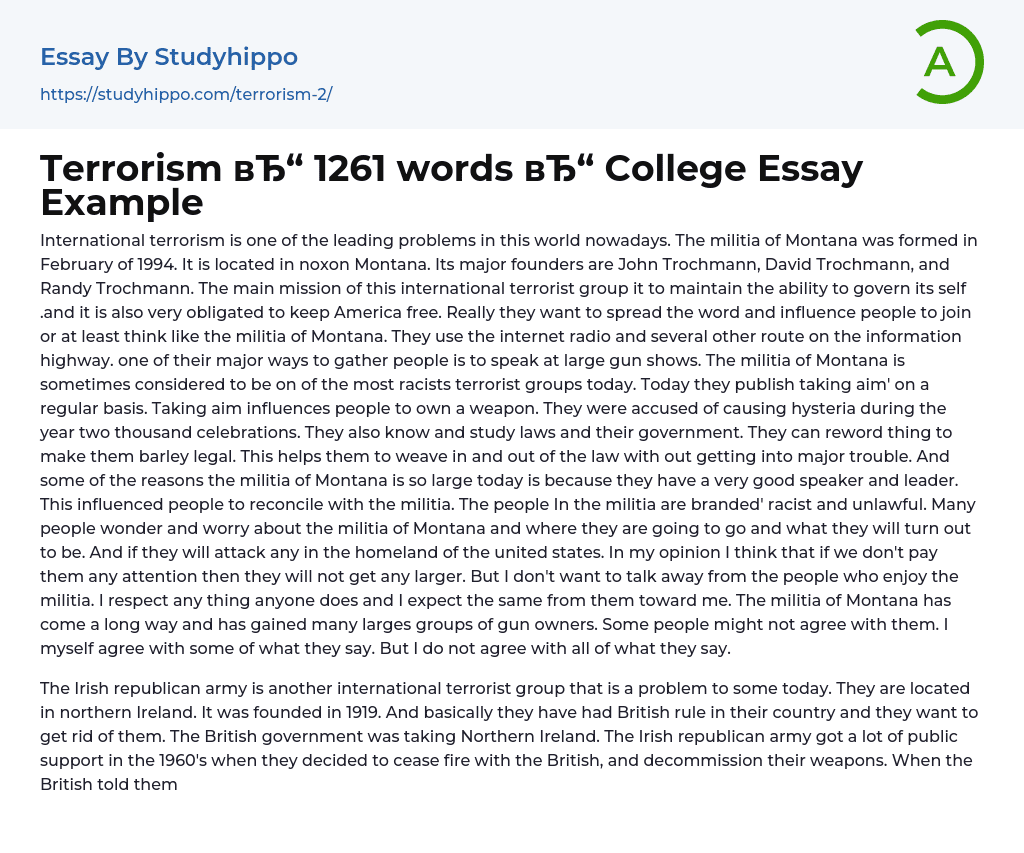 Essay By Studyhippo
https://studyhippo.com/terrorism-2/

A

Terrorism вЂ“ 1261 words вЂ“ College Essay Example

International terrorism is one of the leading problems in this world nowadays. The militia of Montana was formed in February of 1994. It is located in noxon Montana. Its major founders are John Trochmann, David Trochmann, and Randy Trochmann. The main mission of this international terrorist group it to maintain the ability to govern its self .and it is also very obligated to keep America free. Really they want to spread the word and influence people to join or at least think like the militia of Montana. They use the internet radio and several other route on the information highway. one of their major ways to gather people is to speak at large gun shows. The militia of Montana is sometimes considered to be on of the most racists terrorist groups today. Today they publish taking aim' on a regular basis. Taking aim influences people to own a weapon. They were accused of causing hysteria during the year two thousand celebrations. They also know and study laws and their government. They can reword thing to make them barley legal. This helps them to weave in and out of the law with out getting into major trouble. And some of the reasons the militia of Montana is so large today is because they have a very good speaker and leader. This influenced people to reconcile with the militia. The people In the militia are branded' racist and unlawful. Many people wonder and worry about the militia of Montana and where they are going to go and what they will turn out to be. And if they will attack any in the homeland of the united states. In my opinion I think that if we don't pay them any attention then they will not get any larger. But I don't want to talk away from the people who enjoy the militia. I respect any thing anyone does and I expect the same from them toward me. The militia of Montana has come a long way and has gained many larges groups of gun owners. Some people might not agree with them. I myself agree with some of what they say. But I do not agree with all of what they say.

The Irish republican army is another international terrorist group that is a problem to some today. They are located in northern Ireland. It was founded in 1919. And basically they have had British rule in their country and they want to get rid of them. The British government was taking Northern Ireland. The Irish republican army got a lot of public support in the 1960's when they decided to cease fire with the British, and decommission their weapons. When the British told them